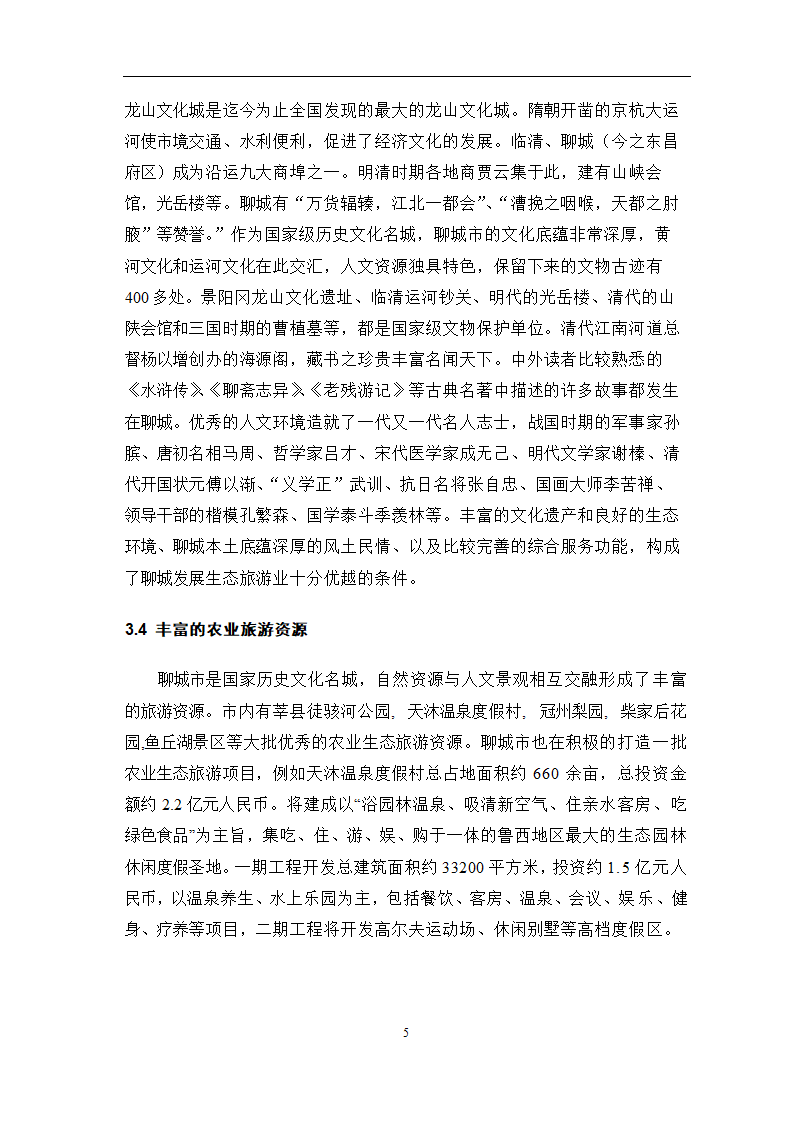 龙山文化城是迄今为止全国发现的最大的龙山文化城。隋朝开凿的京杭大运河使市境交通、水利便利，促进了经济文化的发展。临清、聊城（今之东昌府区）成为沿运九大商埠之一。明清时期各地商贾云集于此，建有山峡会馆，光岳楼等。聊城有“万货辐辏，江北一都会”、“漕挽之咽喉，天都之肘腋”等赞誉。”作为国家级历史文化名城，聊城市的文化底蕴非常深厚，黄河文化和运河文化在此交汇，人文资源独具特色，保留下来的文物古迹有400多处。景阳冈龙山文化遗址、临清运河钞关、明代的光岳楼、清代的山陕会馆和三国时期的曹植墓等，都是国家级文物保护单位。清代江南河道总督杨以增创办的海源阁，藏书之珍贵丰富名闻天下。中外读者比较熟悉的《水浒传》《聊斋志异》《老残游记》等古典名著中描述的许多故事都发生在聊城。优秀的人文环境造就了一代又一代名人志士，战国时期的军事家孙膑、唐初名相马周、哲学家吕才、宋代医学家成无己、明代文学家谢榛、清代开国状元傅以渐、“义学正”武训、抗日名将张自忠、国画大师李苦禅、领导干部的楷模孔繁森、国学泰斗季羡林等。丰富的文化遗产和良好的生态环境、聊城本土底蕴深厚的风土民情、以及比较完善的综合服务功能，构成了聊城发展生态旅游业十分优越的条件。

3.4 丰富的农业旅游资源

聊城市是国家历史文化名城，自然资源与人文景观相互交融形成了丰富的旅游资源。市内有莘县徒骇河公园，天沐温泉度假村，冠州梨园，柴家后花园,鱼丘湖景区等大批优秀的农业生态旅游资源。聊城市也在积极的打造一批农业生态旅游项目，例如天沐温泉度假村总占地面积约660余亩，总投资金额约2.2亿元人民币。将建成以“浴园林温泉、吸清新空气、住亲水客房、吃绿色食品”为主旨，集吃、住、游、娱、购于一体的鲁西地区最大的生态园林休闲度假圣地。一期工程开发总建筑面积约33200平方米，投资约1.5亿元人民币，以温泉养生、水上乐园为主，包括餐饮、客房、温泉、会议、娱乐、健身、疗养等项目，二期工程将开发高尔夫运动场、休闲别墅等高档度假区。

5